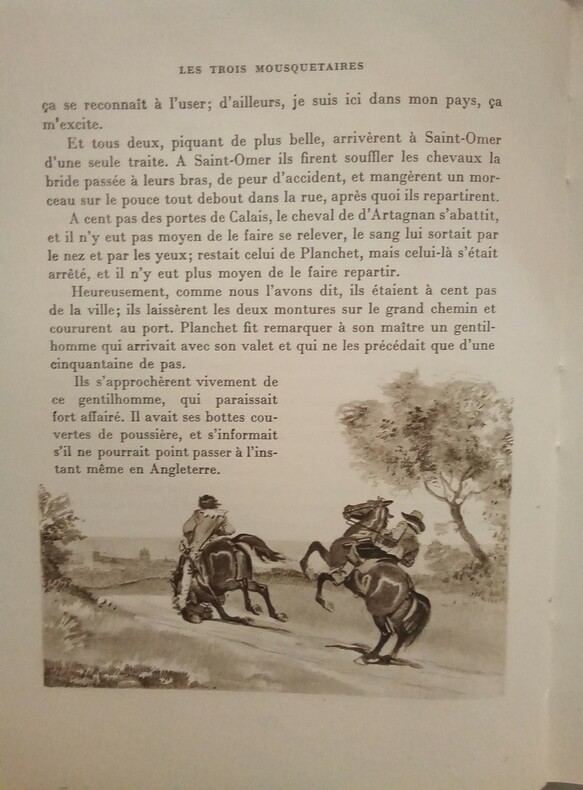 LES TROIS MOUSQUETAIRES

ça se reconnaît à l'user; d'ailleurs, je suis ici dans mon pays, ça m'excite.

Et tous deux, piquant de plus belle, arrivèrent à Saint-Omer d'une seule traite. A Saint-Omer ils firent souffler les chevaux la bride passée à leurs bras, de peur d'accident, et mangèrent un morceau sur le pouce tout debout dans la rue, après quoi ils repartirent.

A cent pas des portes de Calais, le cheval de d'Artagnan s'abattit, et il n'y eut pas moyen de le faire se relever, le sang lui sortait par le nez et par les yeux; restait celui de Planchet, mais celui-là s'était arrêté, et il n'y eut plus moyen de le faire repartir.

Heureusement, comme nous l'avons dit, ils étaient à cent pas de la ville; ils laissèrent les deux montures sur le grand chemin et coururent au port. Planchet fit remarquer à son maître un gentilhomme qui arrivait avec son valet et qui ne les précédait que d'une cinquantaine de pas.

Ils s'approchèrent vivement de ce gentilhomme, qui paraissait fort affairé. Il avait ses bottes couvertes de poussière, et s'informait s'il ne pourrait point passer à l'instant même en Angleterre.